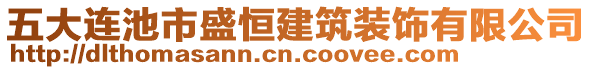 五大连池市盛恒建筑装饰有限公司
http://dlthomasann.cn.coovee.com